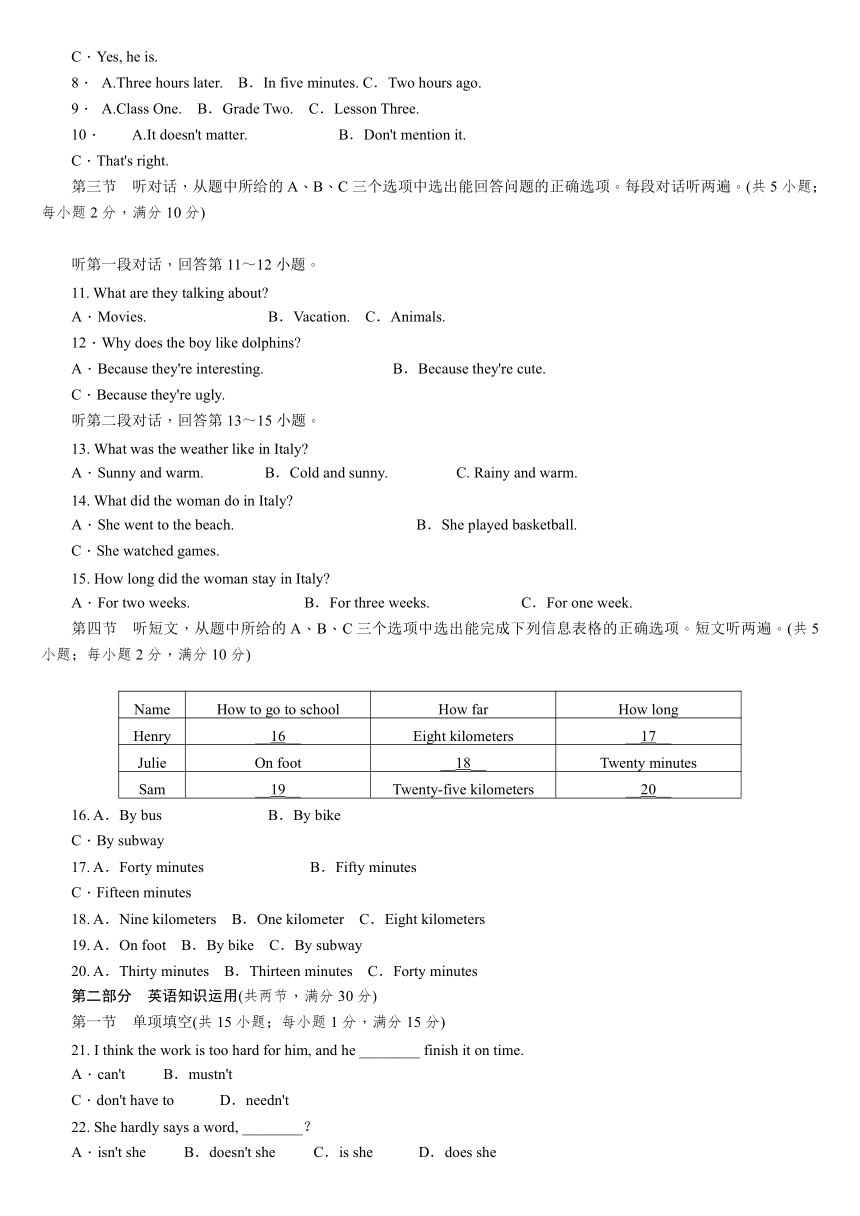 C．Yes, he is.
8． A.Three hours later. B．In five minutes. C．Two hours ago.
9． A.Class One. B．Grade Two. C．Lesson Three.
10． A.It doesn't matter. B．Don't mention it.
C．That's right.
第三节 听对话，从题中所给的 A、B、C 三个选项中选出能回答问题的正确选项。每段对话听两遍。(共 5 小题；每小题 2 分，满分 10 分)

听第一段对话，回答第 11～12 小题。
11. What are they talking about?
A．Movies. B．Vacation. C．Animals.
12．Why does the boy like dolphins?
A．Because they're interesting. B．Because they're cute.
C．Because they're ugly.
听第二段对话，回答第 13～15 小题。
13. What was the weather like in Italy?
A．Sunny and warm. B．Cold and sunny. C. Rainy and warm.
14. What did the woman do in Italy?
A．She went to the beach. B．She played basketball.
C．She watched games.
15. How long did the woman stay in Italy?
A．For two weeks. B．For three weeks. C．For one week.
第四节 听短文，从题中所给的 A、B、C 三个选项中选出能完成下列信息表格的正确选项。短文听两遍。(共 5 小题；每小题 2 分，满分 10 分)

| Name | How to go to school | How far | How long |
|---|---|---|---|
| Henry | __16__ | Eight kilometers | __17__ |
| Julie | On foot | __18__ | Twenty minutes |
| Sam | __19__ | Twenty-five kilometers | __20__ |

16. A．By bus B．By bike
C．By subway
17. A．Forty minutes B．Fifty minutes
C．Fifteen minutes
18. A．Nine kilometers B．One kilometer C．Eight kilometers
19. A．On foot B．By bike C．By subway
20. A．Thirty minutes B．Thirteen minutes C．Forty minutes
第二部分 英语知识运用(共两节，满分 30 分)
第一节 单项填空(共 15 小题；每小题 1 分，满分 15 分)
21. I think the work is too hard for him, and he ________ finish it on time.
A．can't B．mustn't
C．don't have to D．needn't
22. She hardly says a word, ________？
A．isn't she B．doesn't she C．is she D．does she